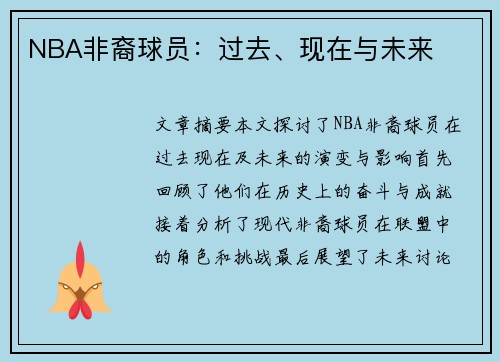 NBA非裔球员：过去、现在与未来

文章摘要本文探讨了NBA非裔球员在过去现在及未来的演变与影响首先回顾了他们在历史上的奋斗与成就接着分析了现代非裔球员在联盟中的角色和挑战最后展望了未来讨论